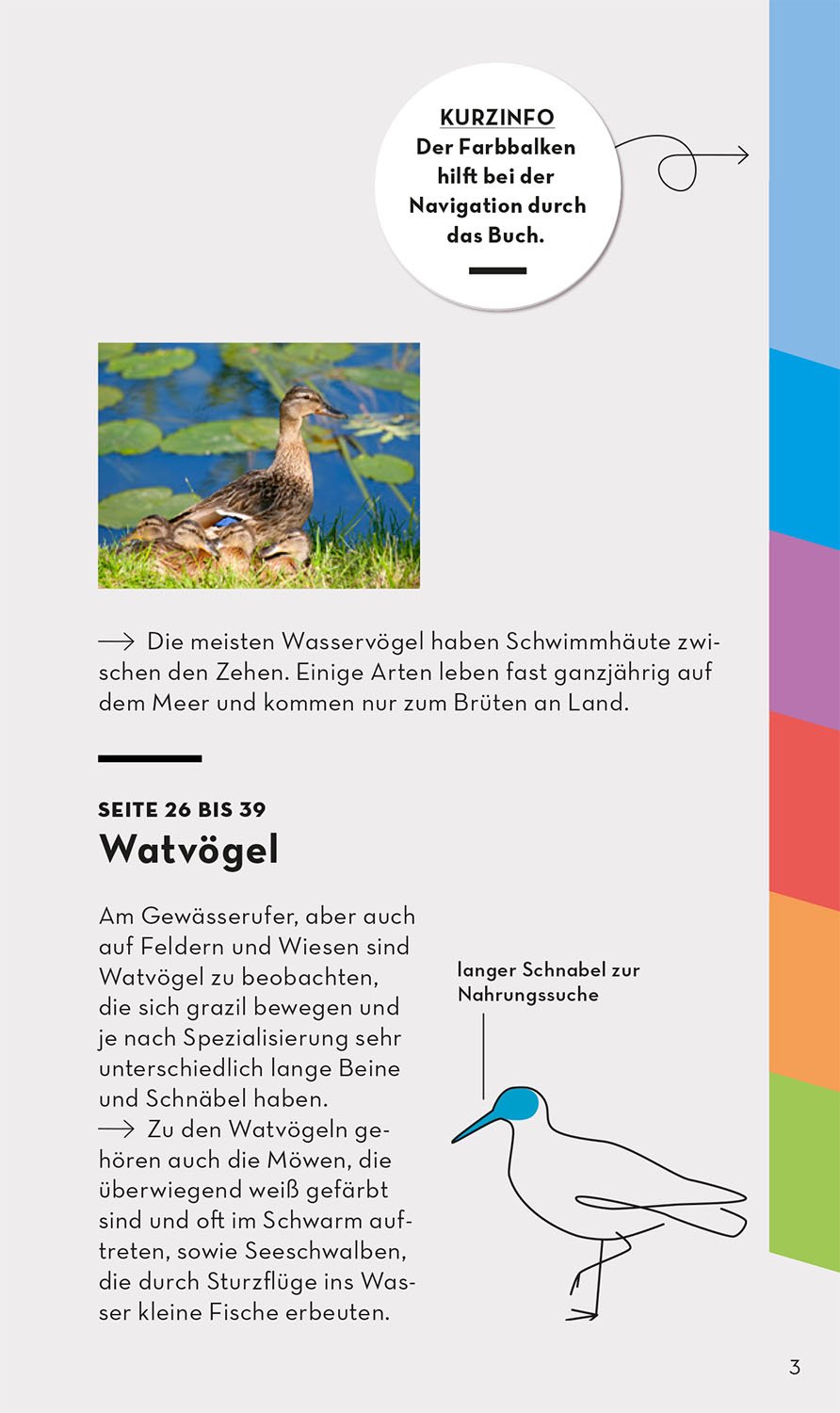 KURZINFO
Der Farbbalken hilft bei der Navigation durch das Buch.

→ Die meisten Wasservögel haben Schwimmhäute zwischen den Zehen. Einige Arten leben fast ganzjährig auf dem Meer und kommen nur zum Brüten an Land.

SEITE 26 BIS 39
Watvögel

Am Gewässerufer, aber auch auf Feldern und Wiesen sind Watvögel zu beobachten, die sich grazil bewegen und je nach Spezialisierung sehr unterschiedlich lange Beine und Schnäbel haben.
→ Zu den Watvögeln gehören auch die Möwen, die überwiegend weiß gefärbt sind und oft im Schwarm auftreten, sowie Seeschwalben, die durch Sturzflüge ins Wasser kleine Fische erbeuten.

langer Schnabel zur Nahrungssuche

3